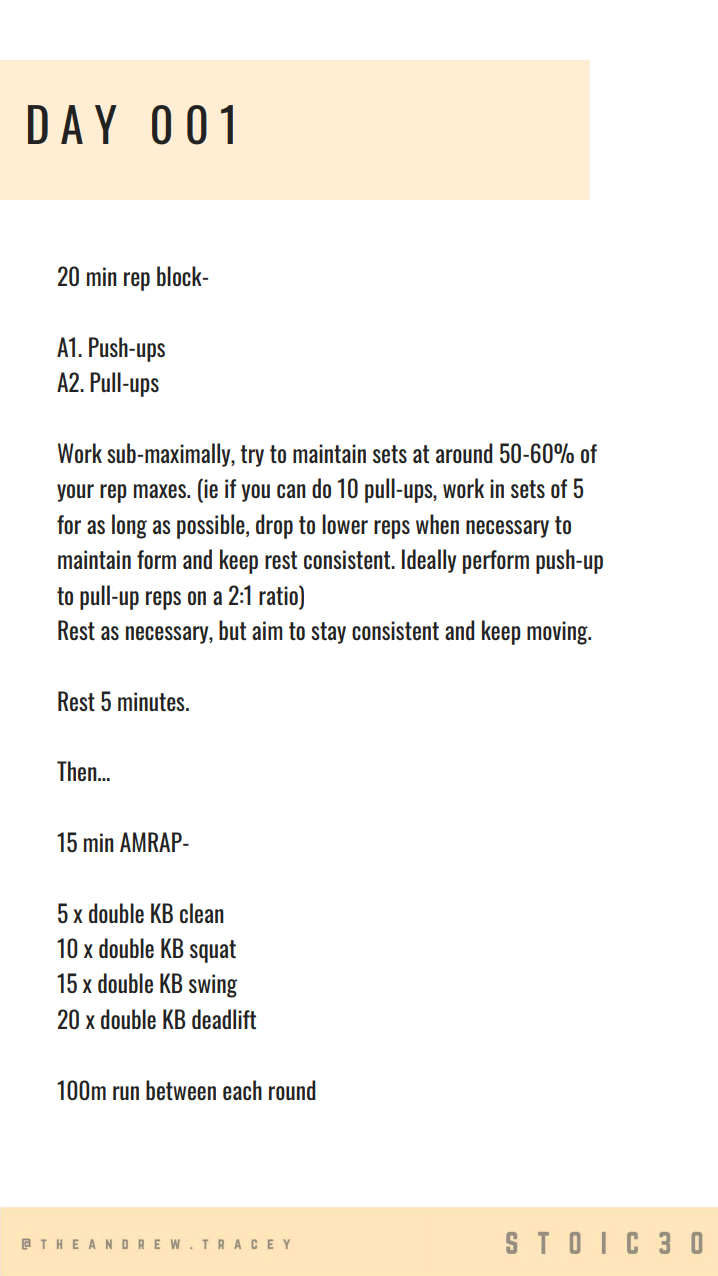 DAY 001

20 min rep block-

A1. Push-ups
A2. Pull-ups

Work sub-maximally, try to maintain sets at around 50-60% of your rep maxes. (ie if you can do 10 pull-ups, work in sets of 5 for as long as possible, drop to lower reps when necessary to maintain form and keep rest consistent. Ideally perform push-up to pull-up reps on a 2:1 ratio)
Rest as necessary, but aim to stay consistent and keep moving.

Rest 5 minutes.

Then...

15 min AMRAP-

5 x double KB clean
10 x double KB squat
15 x double KB swing
20 x double KB deadlift

100m run between each round

@THEANDREW.TRACEY

STOIC30